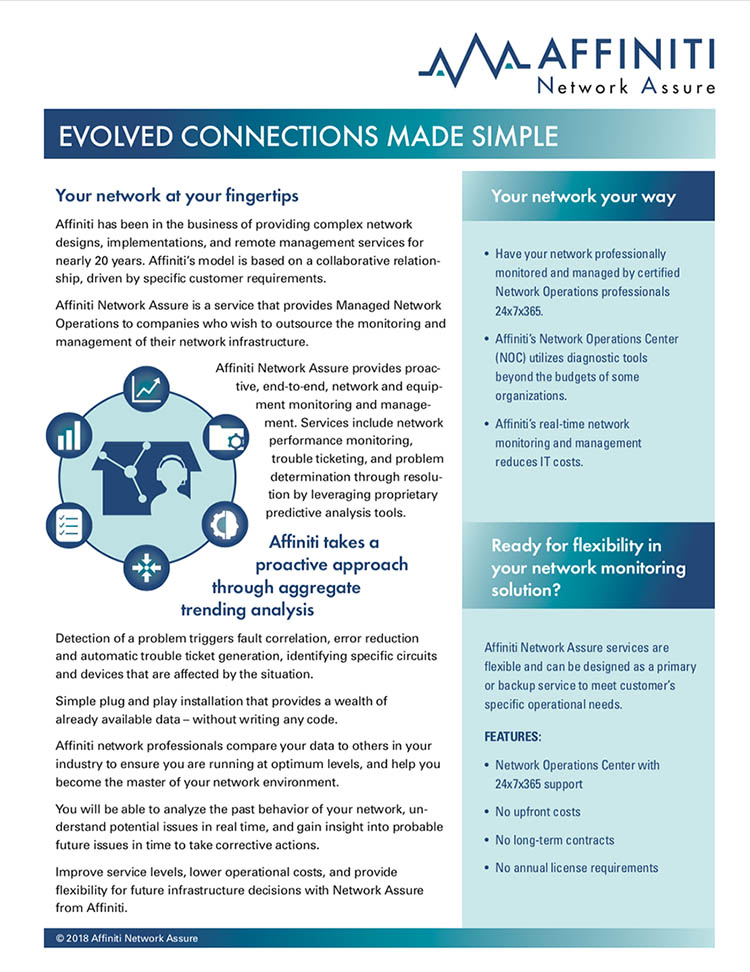 AFFINITI
Network Assure

EVOLVED CONNECTIONS MADE SIMPLE

Your network at your fingertips

Affiniti has been in the business of providing complex network designs, implementations, and remote management services for nearly 20 years. Affiniti's model is based on a collaborative relationship, driven by specific customer requirements.

Affiniti Network Assure is a service that provides Managed Network Operations to companies who wish to outsource the monitoring and management of their network infrastructure.

Affiniti Network Assure provides proactive, end-to-end, network and equipment monitoring and management. Services include network performance monitoring, trouble ticketing, and problem determination through resolution by leveraging proprietary predictive analysis tools.

Affiniti takes a proactive approach through aggregate trending analysis

Detection of a problem triggers fault correlation, error reduction and automatic trouble ticket generation, identifying specific circuits and devices that are affected by the situation.

Simple plug and play installation that provides a wealth of already available data – without writing any code.

Affiniti network professionals compare your data to others in your industry to ensure you are running at optimum levels, and help you become the master of your network environment.

You will be able to analyze the past behavior of your network, understand potential issues in real time, and gain insight into probable future issues in time to take corrective actions.

Improve service levels, lower operational costs, and provide flexibility for future infrastructure decisions with Network Assure from Affiniti.

Your network your way

• Have your network professionally monitored and managed by certified Network Operations professionals 24x7x365.

• Affiniti's Network Operations Center (NOC) utilizes diagnostic tools beyond the budgets of some organizations.

• Affiniti's real-time network monitoring and management reduces IT costs.

Ready for flexibility in your network monitoring solution?

Affiniti Network Assure services are flexible and can be designed as a primary or backup service to meet customer's specific operational needs.

FEATURES:

• Network Operations Center with 24x7x365 support

• No upfront costs

• No long-term contracts

• No annual license requirements

© 2018 Affiniti Network Assure